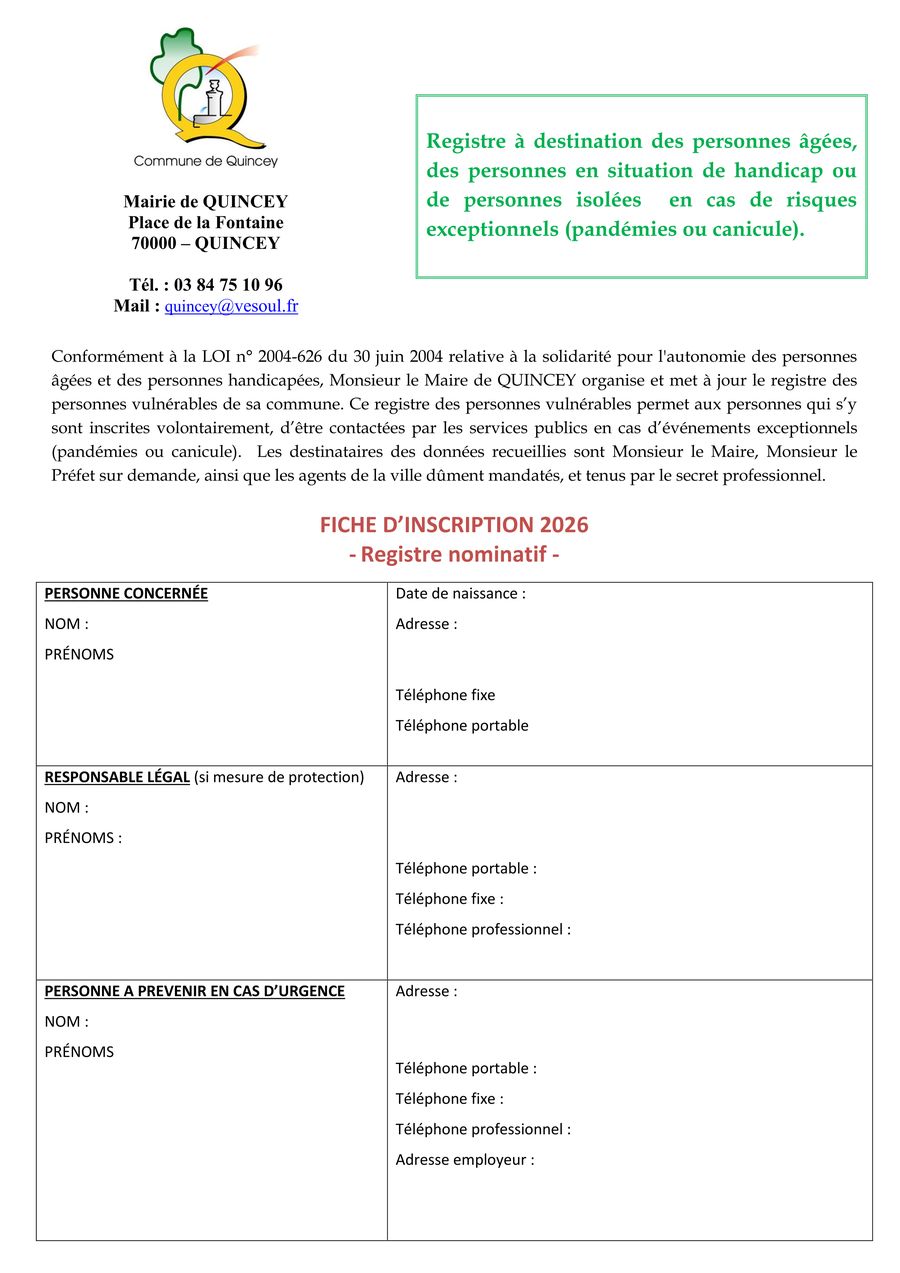 Commune de Quincey

Mairie de QUINCEY
Place de la Fontaine
70000 – QUINCEY

Tél. : 03 84 75 10 96
Mail : quincey@vesoul.fr

Registre à destination des personnes âgées, des personnes en situation de handicap ou de personnes isolées en cas de risques exceptionnels (pandémies ou canicule).

Conformément à la LOI n° 2004-626 du 30 juin 2004 relative à la solidarité pour l'autonomie des personnes âgées et des personnes handicapées, Monsieur le Maire de QUINCEY organise et met à jour le registre des personnes vulnérables de sa commune. Ce registre des personnes vulnérables permet aux personnes qui s'y sont inscrites volontairement, d'être contactées par les services publics en cas d'événements exceptionnels (pandémies ou canicule). Les destinataires des données recueillies sont Monsieur le Maire, Monsieur le Préfet sur demande, ainsi que les agents de la ville dûment mandatés, et tenus par le secret professionnel.

FICHE D'INSCRIPTION 2026
- Registre nominatif -

| PERSONNE CONCERNÉE<br>NOM :<br>PRÉNOMS | Date de naissance :<br>Adresse :<br>Téléphone fixe<br>Téléphone portable |
|---|---|
| RESPONSABLE LÉGAL (si mesure de protection)<br>NOM :<br>PRÉNOMS : | Adresse :<br>Téléphone portable :<br>Téléphone fixe :<br>Téléphone professionnel : |
| PERSONNE A PREVENIR EN CAS D'URGENCE<br>NOM :<br>PRÉNOMS | Adresse :<br>Téléphone portable :<br>Téléphone fixe :<br>Téléphone professionnel :<br>Adresse employeur : |